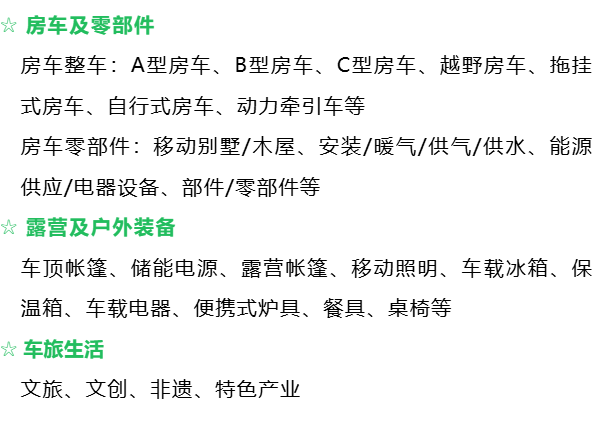 ☆ 房车及零部件

房车整车：A型房车、B型房车、C型房车、越野房车、拖挂式房车、自行式房车、动力牵引车等

房车零部件：移动别墅/木屋、安装/暖气/供气/供水、能源供应/电器设备、部件/零部件等

☆ 露营及户外装备

车顶帐篷、储能电源、露营帐篷、移动照明、车载冰箱、保温箱、车载电器、便携式炉具、餐具、桌椅等

☆ 车旅生活

文旅、文创、非遗、特色产业